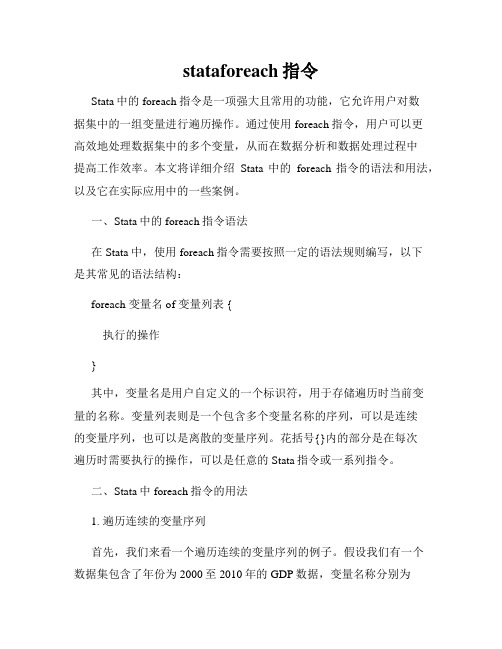 stataforeach 指令

Stata 中的 foreach 指令是一项强大且常用的功能，它允许用户对数据集中的一组变量进行遍历操作。通过使用 foreach 指令，用户可以更高效地处理数据集中的多个变量，从而在数据分析和数据处理过程中提高工作效率。本文将详细介绍 Stata 中的 foreach 指令的语法和用法，以及它在实际应用中的一些案例。

一、Stata 中的 foreach 指令语法

在 Stata 中，使用 foreach 指令需要按照一定的语法规则编写，以下是其常见的语法结构：

foreach 变量名 of 变量列表 {

执行的操作

}

其中，变量名是用户自定义的一个标识符，用于存储遍历时当前变量的名称。变量列表则是一个包含多个变量名称的序列，可以是连续的变量序列，也可以是离散的变量序列。花括号{}内的部分是在每次遍历时需要执行的操作，可以是任意的 Stata 指令或一系列指令。

二、Stata 中 foreach 指令的用法

1. 遍历连续的变量序列

首先，我们来看一个遍历连续的变量序列的例子。假设我们有一个数据集包含了年份为 2000 至 2010 年的 GDP 数据，变量名称分别为